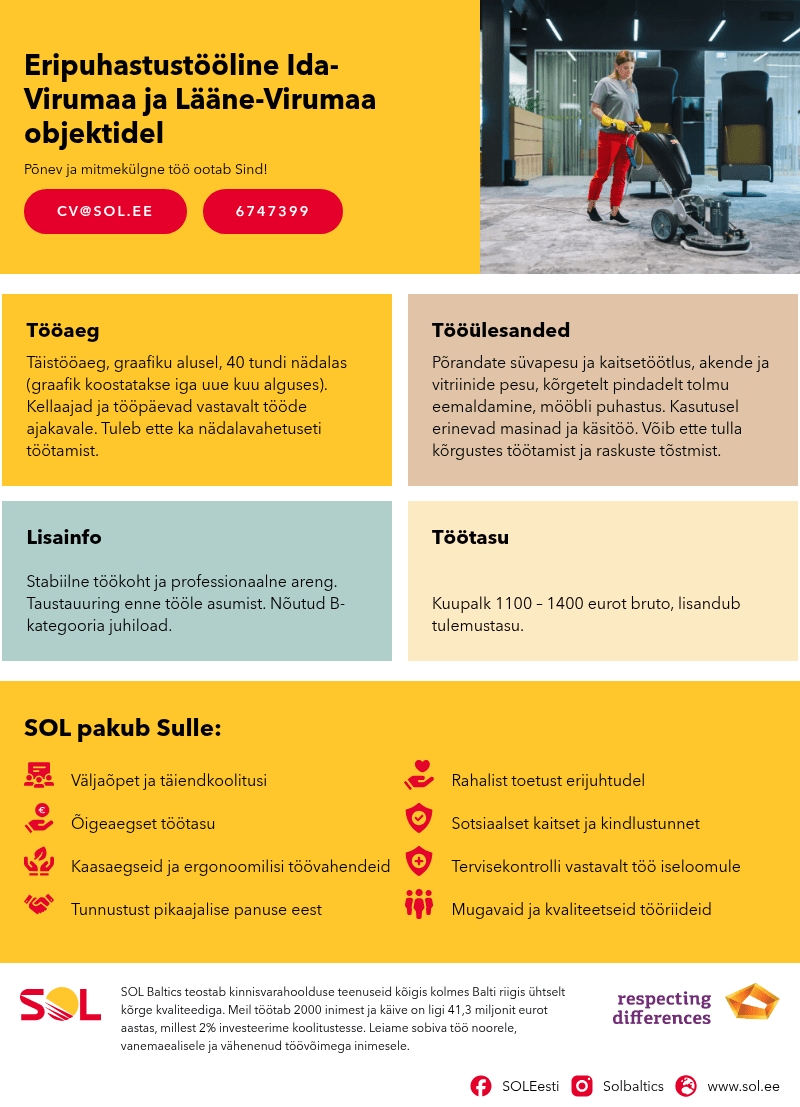 Eripuhastustööline Ida-Virumaa ja Lääne-Virumaa objektidel

Põnev ja mitmekülgne töö ootab Sind!

CV@SOL.EE

6747399

Tööaeg

Täistööaeg, graafiku alusel, 40 tundi nädalas (graafik koostatakse iga uue kuu alguses). Kellaajad ja tööpäevad vastavalt tööde ajakavale. Tuleb ette ka nädalavahetuseti töötamist.

Tööülesanded

Põrandate süvapesu ja kaitsetöötlus, akende ja vitriinide pesu, kõrgetelt pindadelt tolmu eemaldamine, mööbli puhastus. Kasutusel erinevad masinad ja käsitöö. Võib ette tulla kõrgustes töötamist ja raskuste tõstmist.

Lisainfo

Stabiilne töökoht ja professionaalne areng. Taustauuring enne tööle asumist. Nõutud B-kategooria juhiload.

Töötasu

Kuupalk 1100 – 1400 eurot bruto, lisandub tulemustasu.

SOL pakub Sulle:

Väljaõpet ja täiendkoolitusi

Õigeaegset töötasu

Kaasaegseid ja ergonoomilisi töövahendeid

Tunnustust pikaajalise panuse eest

Rahalist toetust erijuhtudel

Sotsiaalset kaitset ja kindlustunnet

Tervisekontrolli vastavalt töö iseloomule

Mugavaid ja kvaliteetseid tööriideid

SOL

SOL Baltics teostab kinnisvarahoolduse teenuseid kõigis kolmes Balti riigis ühtselt kõrge kvaliteediga. Meil töötab 2000 inimest ja käive on ligi 41,3 miljonit eurot aastas, millest 2% investeerime koolitustesse. Leiame sobiva töö noorele, vanemaealisele ja vähenenud töövõimega inimesele.

respecting differences

SOLEesti Solbaltics www.sol.ee